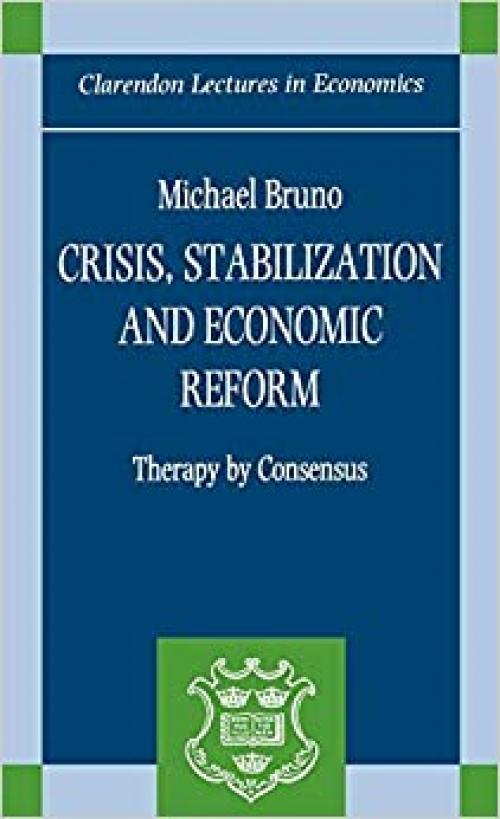 Clarendon Lectures in Economics

Michael Bruno

CRISIS, STABILIZATION AND ECONOMIC REFORM

Therapy by Consensus